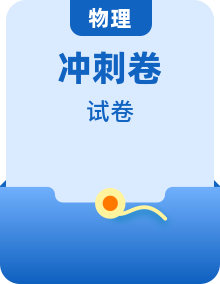 物理

冲刺卷

试卷